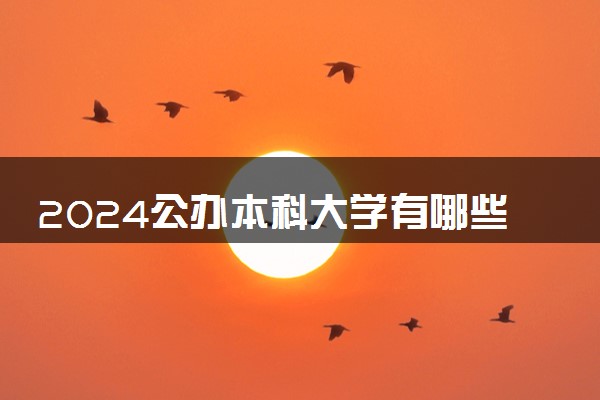 2024公办本科大学有哪些